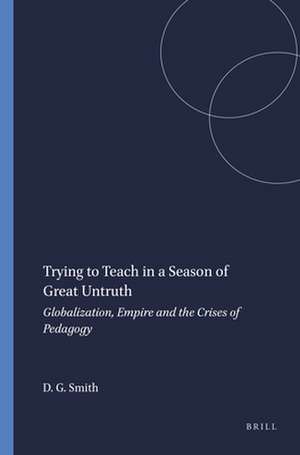 Trying to Teach in a Season of Great Untruth

Globalization, Empire and the Crises of Pedagogy

D. G. Smith

BRILL